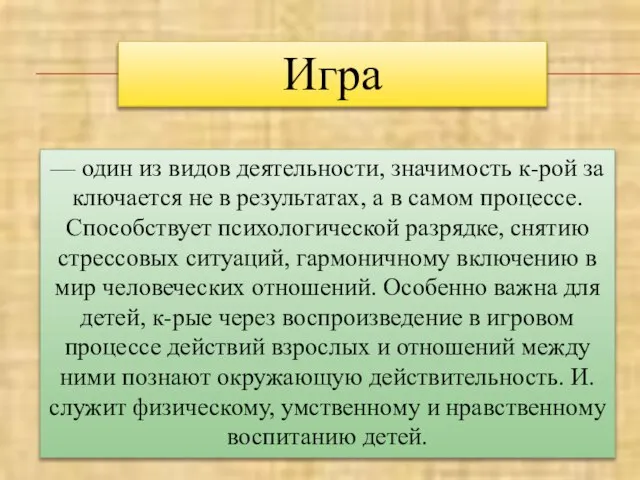 Игра

— один из видов деятельности, значимость к-рой за ключается не в результатах, а в самом процессе. Способствует психологической разрядке, снятию стрессовых ситуаций, гармоничному включению в мир человеческих отношений. Особенно важна для детей, к-рые через воспроизведение в игровом процессе действий взрослых и отношений между ними познают окружающую действительность. И. служит физическому, умственному и нравственному воспитанию детей.